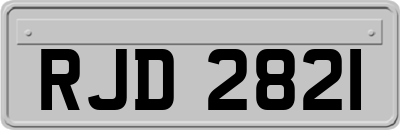 RJD 2821